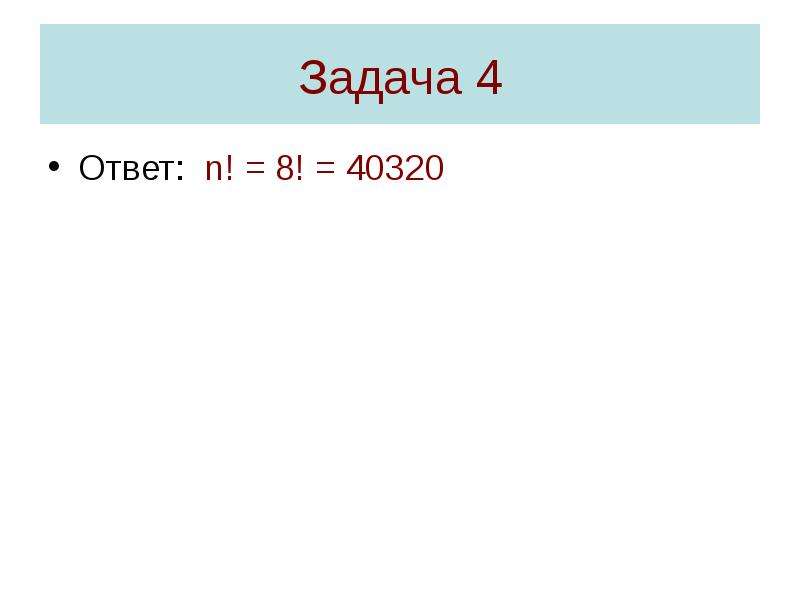 Задача 4

• Ответ: $n! = 8! = 40320$